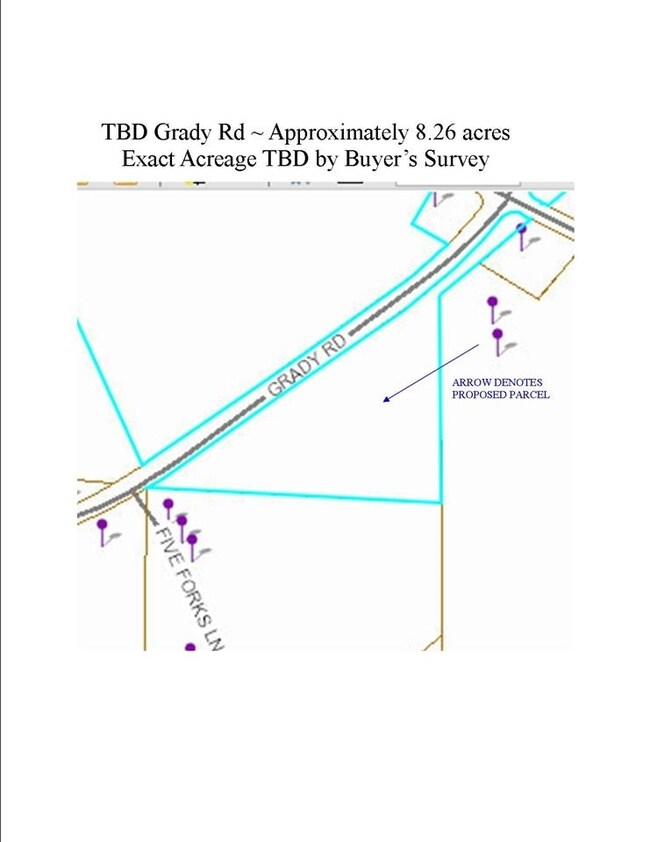 TBD Grady Rd ~ Approximately 8.26 acres
Exact Acreage TBD by Buyer's Survey

GRADY RD

ARROW DENOTES PROPOSED PARCEL

FIVE FORKS LN